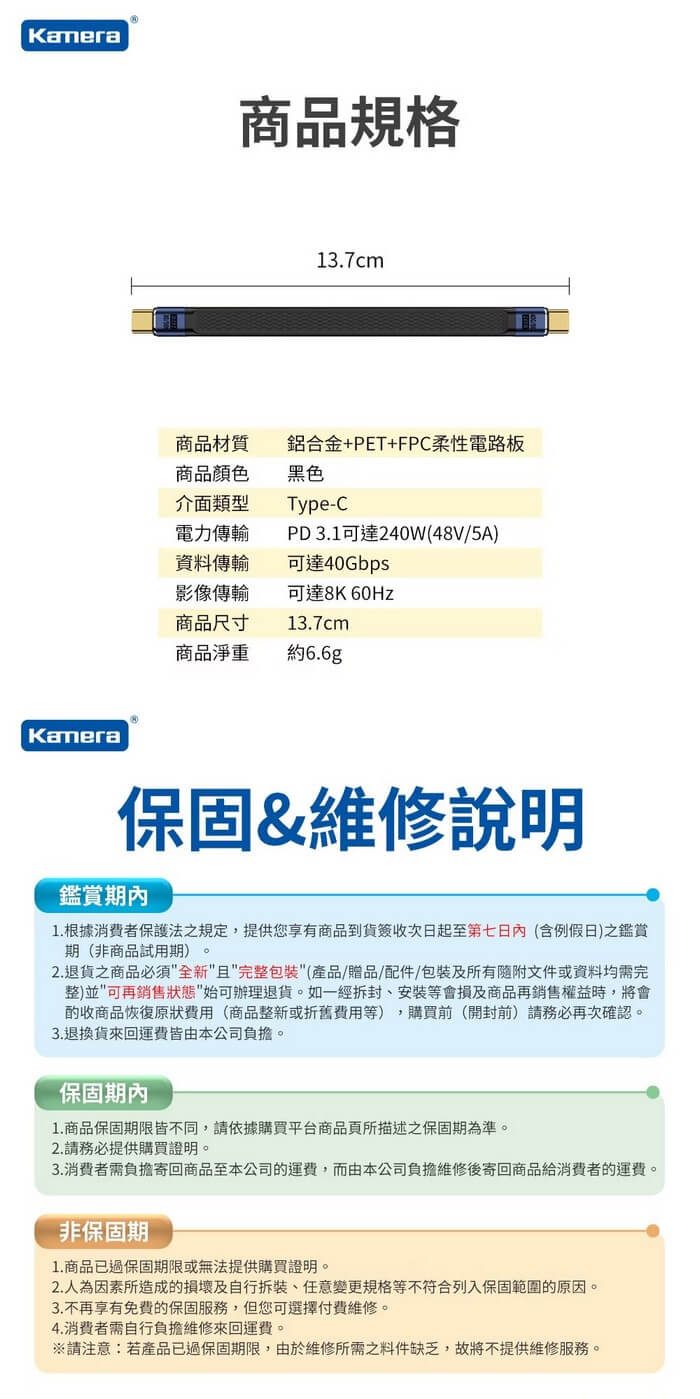 Kamera®

商品規格

13.7cm

| 商品材質 | 鋁合金+PET+FPC柔性電路板 |
|---|---|
| 商品顏色 | 黑色 |
| 介面類型 | Type-C |
| 電力傳輸 | PD 3.1可達240W(48V/5A) |
| 資料傳輸 | 可達40Gbps |
| 影像傳輸 | 可達8K 60Hz |
| 商品尺寸 | 13.7cm |
| 商品淨重 | 約6.6g |

Kamera®

保固&維修說明

鑑賞期內

1.根據消費者保護法之規定，提供您享有商品到貨簽收次日起至第七日內（含例假日)之鑑賞期（非商品試用期）。
2.退貨之商品必須"全新"且"完整包裝"(產品/贈品/配件/包裝及所有隨附文件或資料均需完整)並"可再銷售狀態"始可辦理退貨。如一經拆封、安裝等會損及商品再銷售權益時，將會酌收商品恢復原狀費用（商品整新或折舊費用等），購買前（開封前）請務必再次確認。
3.退換貨來回運費皆由本公司負擔。

保固期內

1.商品保固期限皆不同，請依據購買平台商品頁所描述之保固期為準。
2.請務必提供購買證明。
3.消費者需負擔寄回商品至本公司的運費，而由本公司負擔維修後寄回商品給消費者的運費。

非保固期

1.商品已過保固期限或無法提供購買證明。
2.人為因素所造成的損壞及自行拆裝、任意變更規格等不符合列入保固範圍的原因。
3.不再享有免費的保固服務，但您可選擇付費維修。
4.消費者需自行負擔維修來回運費。
※請注意：若產品已過保固期限，由於維修所需之料件缺乏，故將不提供維修服務。